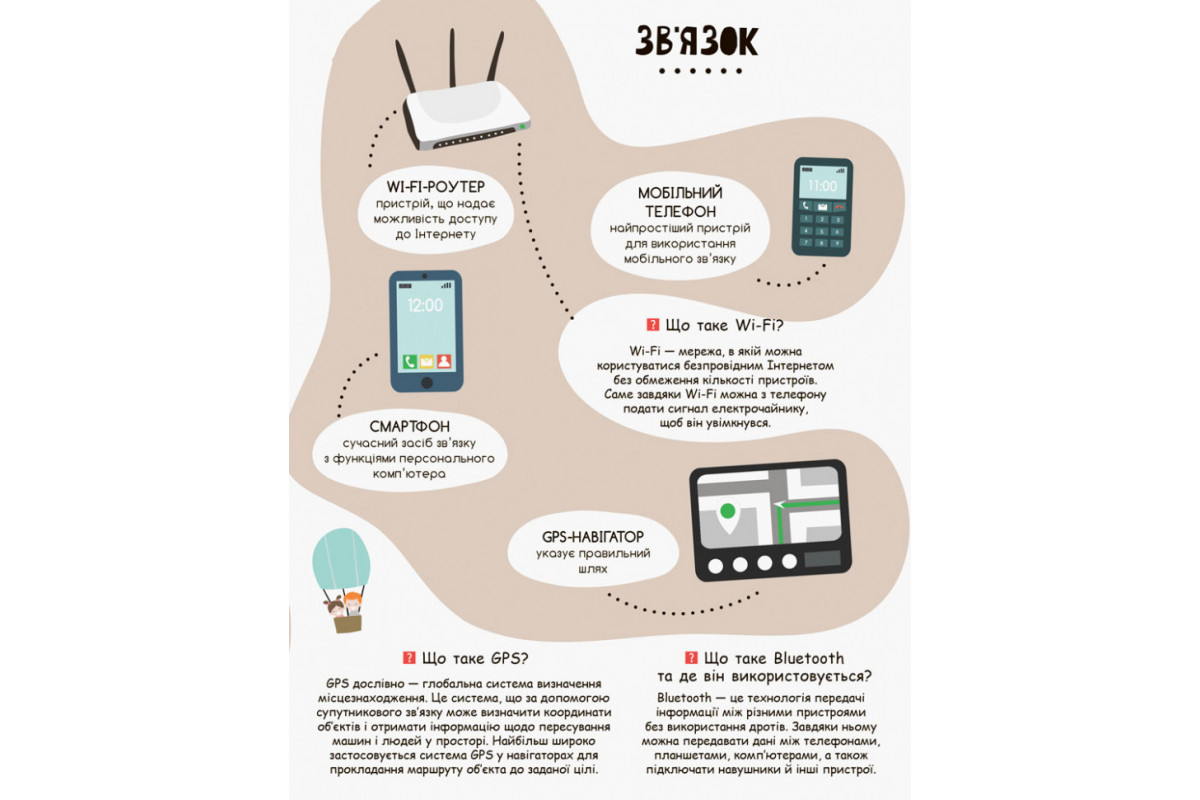 ЗВ'ЯЗОК

WI-FI-РОУТЕР
пристрій, що надає можливість доступу до Інтернету

МОБІЛЬНИЙ ТЕЛЕФОН
найпростіший пристрій для використання мобільного зв'язку

11:00

12:00

? Що таке Wi-Fi?

Wi-Fi — мережа, в якій можна користуватися безпровідним Інтернетом без обмеження кількості пристроїв. Саме завдяки Wi-Fi можна з телефону подати сигнал електрочайнику, щоб він увімкнувся.

СМАРТФОН
сучасний засіб зв'язку з функціями персонального комп'ютера

GPS-НАВІГАТОР
указує правильний шлях

? Що таке GPS?

GPS дослівно — глобальна система визначення місцезнаходження. Це система, що за допомогою супутникового зв'язку може визначити координати об'єктів і отримати інформацію щодо пересування машин і людей у просторі. Найбільш широко застосовується система GPS у навігаторах для прокладання маршруту об'єкта до заданої цілі.

? Що таке Bluetooth та де він використовується?

Bluetooth — це технологія передачі інформації між різними пристроями без використання дротів. Завдяки ньому можна передавати дані між телефонами, планшетами, комп'ютерами, а також підключати навушники й інші пристрої.